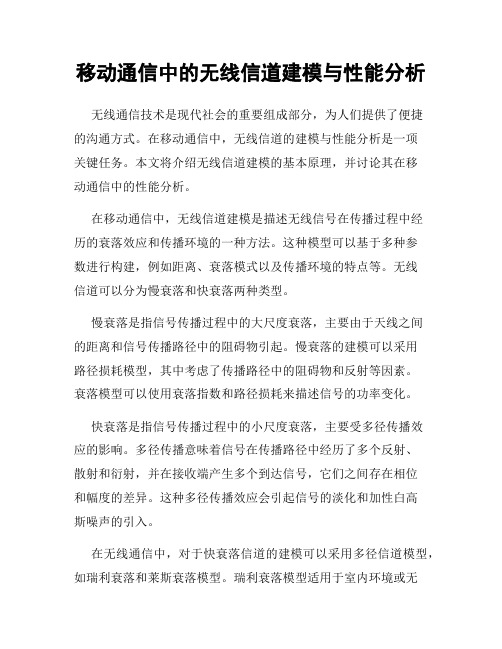 移动通信中的无线信道建模与性能分析

无线通信技术是现代社会的重要组成部分，为人们提供了便捷的沟通方式。在移动通信中，无线信道的建模与性能分析是一项关键任务。本文将介绍无线信道建模的基本原理，并讨论其在移动通信中的性能分析。

在移动通信中，无线信道建模是描述无线信号在传播过程中经历的衰落效应和传播环境的一种方法。这种模型可以基于多种参数进行构建，例如距离、衰落模式以及传播环境的特点等。无线信道可以分为慢衰落和快衰落两种类型。

慢衰落是指信号传播过程中的大尺度衰落，主要由于天线之间的距离和信号传播路径中的阻碍物引起。慢衰落的建模可以采用路径损耗模型，其中考虑了传播路径中的阻碍物和反射等因素。衰落模型可以使用衰落指数和路径损耗来描述信号的功率变化。

快衰落是指信号传播过程中的小尺度衰落，主要受多径传播效应的影响。多径传播意味着信号在传播路径中经历了多个反射、散射和衍射，并在接收端产生多个到达信号，它们之间存在相位和幅度的差异。这种多径传播效应会引起信号的淡化和加性白高斯噪声的引入。

在无线通信中，对于快衰落信道的建模可以采用多径信道模型，如瑞利衰落和莱斯衰落模型。瑞利衰落模型适用于室内环境或无